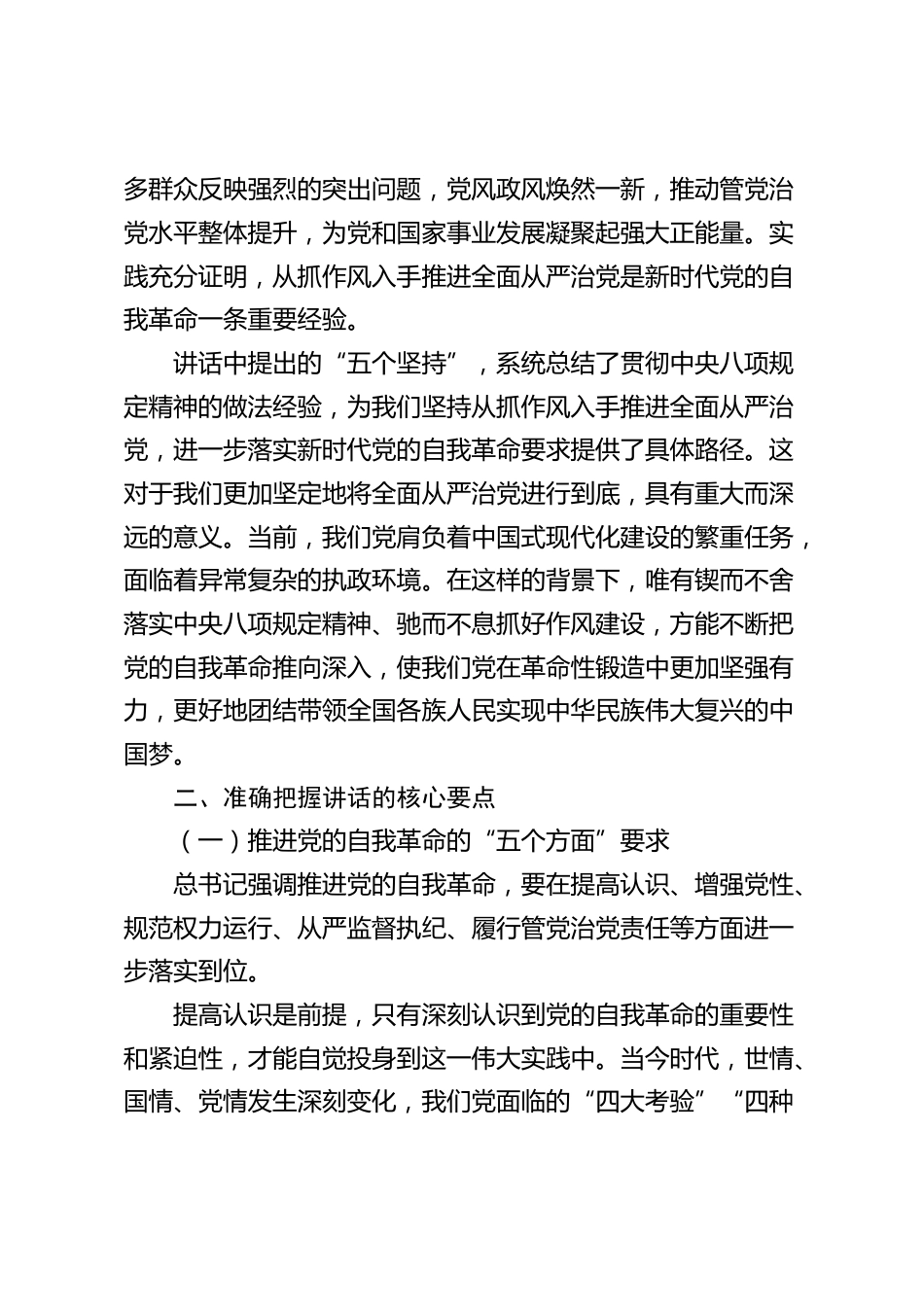 多群众反映强烈的突出问题，党风政风焕然一新，推动管党治党水平整体提升，为党和国家事业发展凝聚起强大正能量。实践充分证明，从抓作风入手推进全面从严治党是新时代党的自我革命一条重要经验。

讲话中提出的“五个坚持”，系统总结了贯彻中央八项规定精神的做法经验，为我们坚持从抓作风入手推进全面从严治党，进一步落实新时代党的自我革命要求提供了具体路径。这对于我们更加坚定地将全面从严治党进行到底，具有重大而深远的意义。当前，我们党肩负着中国式现代化建设的繁重任务，面临着异常复杂的执政环境。在这样的背景下，唯有锲而不舍落实中央八项规定精神、驰而不息抓好作风建设，方能不断把党的自我革命推向深入，使我们党在革命性锻造中更加坚强有力，更好地团结带领全国各族人民实现中华民族伟大复兴的中国梦。

二、准确把握讲话的核心要点

（一）推进党的自我革命的“五个方面”要求

总书记强调推进党的自我革命，要在提高认识、增强党性、规范权力运行、从严监督执纪、履行管党治党责任等方面进一步落实到位。

提高认识是前提，只有深刻认识到党的自我革命的重要性和紧迫性，才能自觉投身到这一伟大实践中。当今时代，世情、国情、党情发生深刻变化，我们党面临的“四大考验”“四种